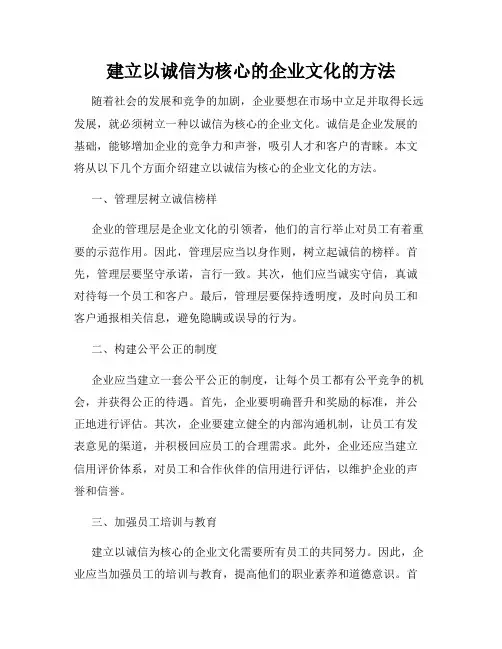 建立以诚信为核心的企业文化的方法

随着社会的发展和竞争的加剧，企业要想在市场中立足并取得长远发展，就必须树立一种以诚信为核心的企业文化。诚信是企业发展的基础，能够增加企业的竞争力和声誉，吸引人才和客户的青睐。本文将从以下几个方面介绍建立以诚信为核心的企业文化的方法。

一、管理层树立诚信榜样

企业的管理层是企业文化的引领者，他们的言行举止对员工有着重要的示范作用。因此，管理层应当以身作则，树立起诚信的榜样。首先，管理层要坚守承诺，言行一致。其次，他们应当诚实守信，真诚对待每一个员工和客户。最后，管理层要保持透明度，及时向员工和客户通报相关信息，避免隐瞒或误导的行为。

二、构建公平公正的制度

企业应当建立一套公平公正的制度，让每个员工都有公平竞争的机会，并获得公正的待遇。首先，企业要明确晋升和奖励的标准，并公正地进行评估。其次，企业要建立健全的内部沟通机制，让员工有发表意见的渠道，并积极回应员工的合理需求。此外，企业还应当建立信用评价体系，对员工和合作伙伴的信用进行评估，以维护企业的声誉和信誉。

三、加强员工培训与教育

建立以诚信为核心的企业文化需要所有员工的共同努力。因此，企业应当加强员工的培训与教育，提高他们的职业素养和道德意识。首